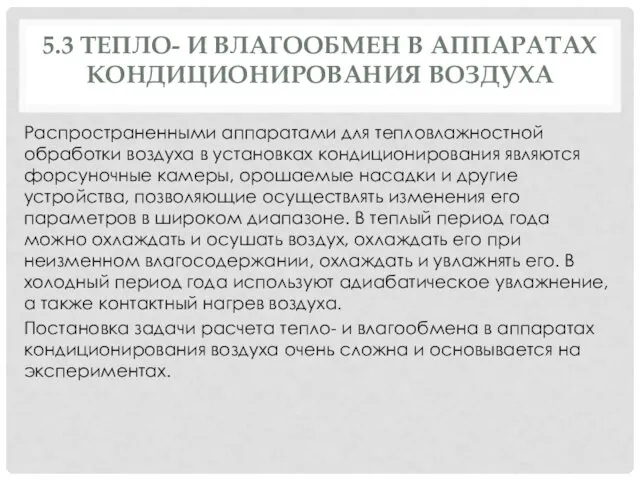 5.3 ТЕПЛО- И ВЛАГООБМЕН В АППАРАТАХ КОНДИЦИОНИРОВАНИЯ ВОЗДУХА

Распространенными аппаратами для тепловлажностной обработки воздуха в установках кондиционирования являются форсуночные камеры, орошаемые насадки и другие устройства, позволяющие осуществлять изменения его параметров в широком диапазоне. В теплый период года можно охлаждать и осушать воздух, охлаждать его при неизменном влагосодержании, охлаждать и увлажнять его. В холодный период года используют адиабатическое увлажнение, а также контактный нагрев воздуха.

Постановка задачи расчета тепло- и влагообмена в аппаратах кондиционирования воздуха очень сложна и основывается на экспериментах.